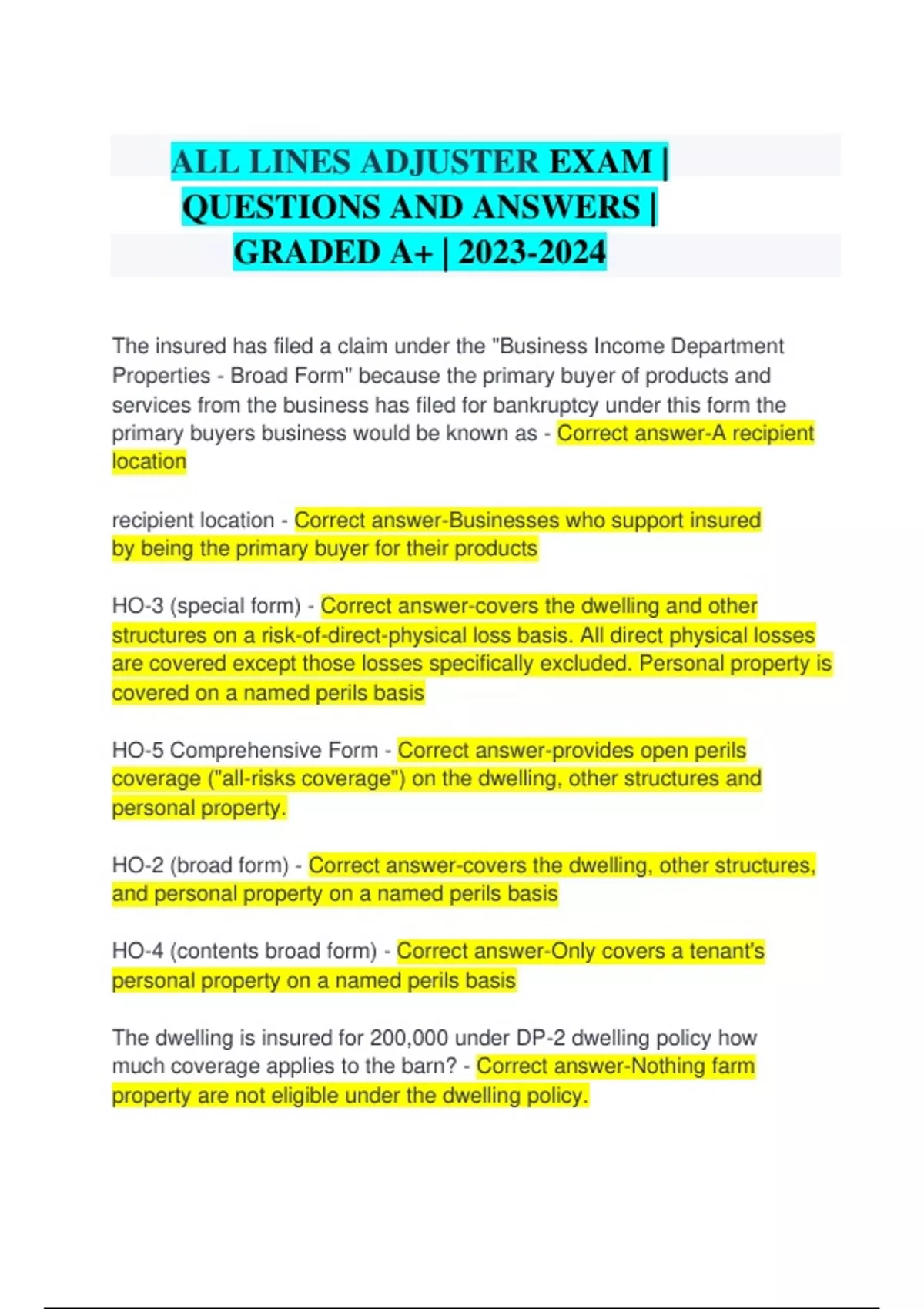 ALL LINES ADJUSTER EXAM | QUESTIONS AND ANSWERS | GRADED A+ | 2023-2024

The insured has filed a claim under the "Business Income Department Properties - Broad Form" because the primary buyer of products and services from the business has filed for bankruptcy under this form the primary buyers business would be known as - Correct answer-A recipient location

recipient location - Correct answer-Businesses who support insured by being the primary buyer for their products

HO-3 (special form) - Correct answer-covers the dwelling and other structures on a risk-of-direct-physical loss basis. All direct physical losses are covered except those losses specifically excluded. Personal property is covered on a named perils basis

HO-5 Comprehensive Form - Correct answer-provides open perils coverage ("all-risks coverage") on the dwelling, other structures and personal property.

HO-2 (broad form) - Correct answer-covers the dwelling, other structures, and personal property on a named perils basis

HO-4 (contents broad form) - Correct answer-Only covers a tenant's personal property on a named perils basis

The dwelling is insured for 200,000 under DP-2 dwelling policy how much coverage applies to the barn? - Correct answer-Nothing farm property are not eligible under the dwelling policy.